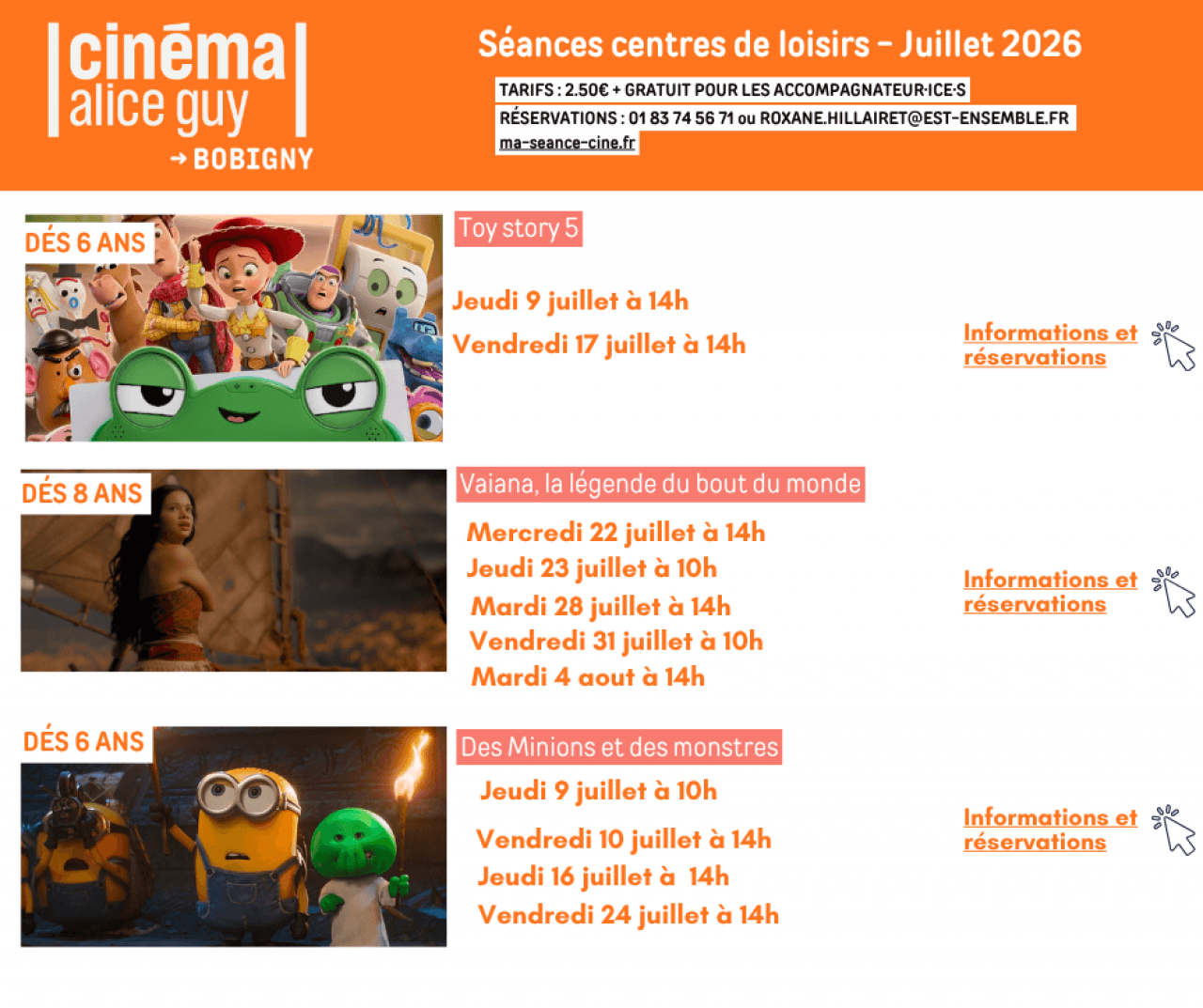 cinéma
alice guy
→ BOBIGNY

Séances centres de loisirs - Juillet 2026

TARIFS : 2.50€ + GRATUIT POUR LES ACCOMPAGNATEUR·ICE·S

RÉSERVATIONS : 01 83 74 56 71 ou ROXANE.HILLAIRET@EST-ENSEMBLE.FR

ma-seance-cine.fr

DÉS 6 ANS

Toy story 5

Jeudi 9 juillet à 14h

Vendredi 17 juillet à 14h

Informations et réservations

DÉS 8 ANS

Vaiana, la légende du bout du monde

Mercredi 22 juillet à 14h
Jeudi 23 juillet à 10h
Mardi 28 juillet à 14h
Vendredi 31 juillet à 10h
Mardi 4 aout à 14h

Informations et réservations

DÉS 6 ANS

Des Minions et des monstres

Jeudi 9 juillet à 10h

Vendredi 10 juillet à 14h
Jeudi 16 juillet à 14h
Vendredi 24 juillet à 14h

Informations et réservations